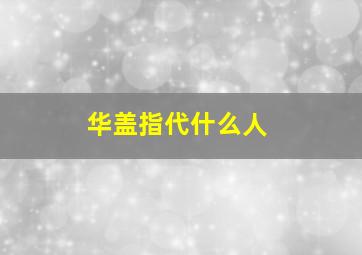 华盖指代什么人